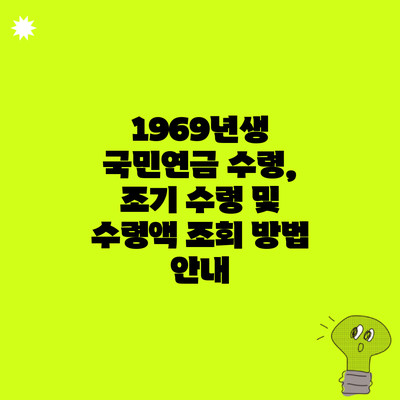 1969년생 국민연금 수령, 조기 수령 및 수령액 조회 방법 안내